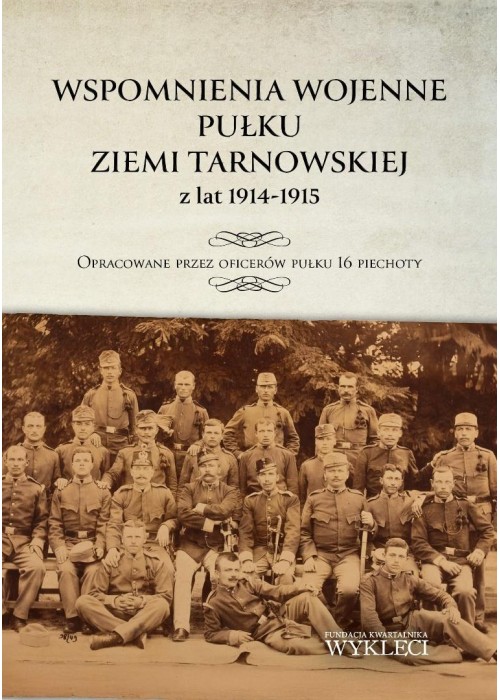 WSPOMNIENIA WOJENNE PUŁKU ZIEMI TARNOWSKIEJ
z lat 1914-1915

Opracowane przez oficerów pułku 16 piechoty

FUNDACJA KWARTALNIKA
WYKLĘCI